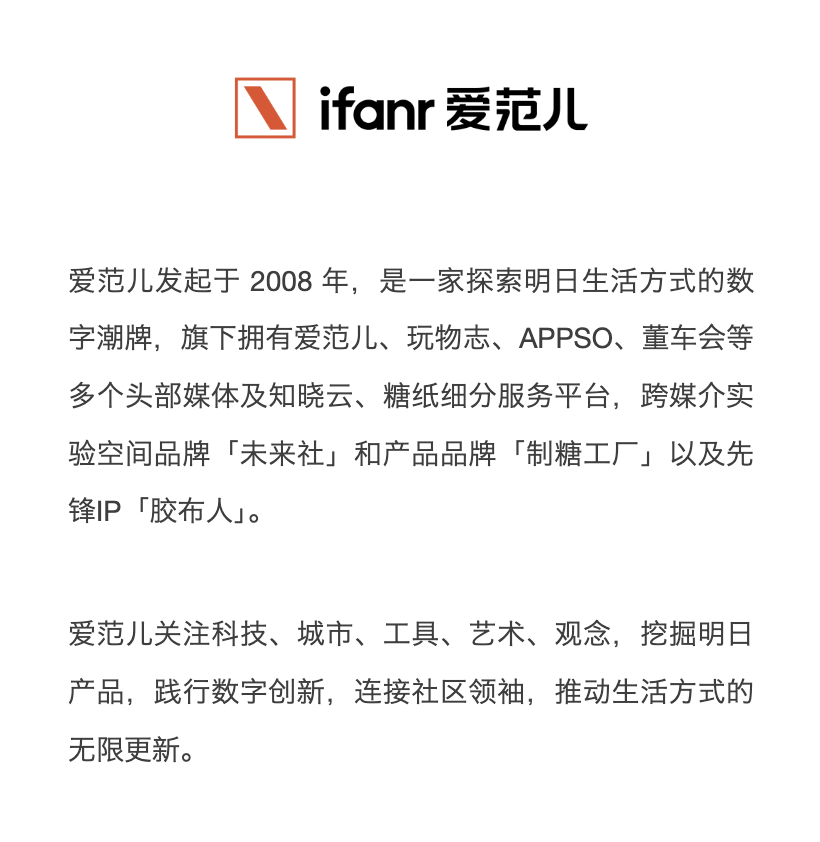 ifanr 爱范儿

爱范儿发起于2008年，是一家探索明日生活方式的数字潮牌，旗下拥有爱范儿、玩物志、APPSO、董车会等多个头部媒体及知晓云、糖纸细分服务平台，跨媒介实验空间品牌「未来社」和产品品牌「制糖工厂」以及先锋IP「胶布人」。

爱范儿关注科技、城市、工具、艺术、观念，挖掘明日产品，践行数字创新，连接社区领袖，推动生活方式的无限更新。